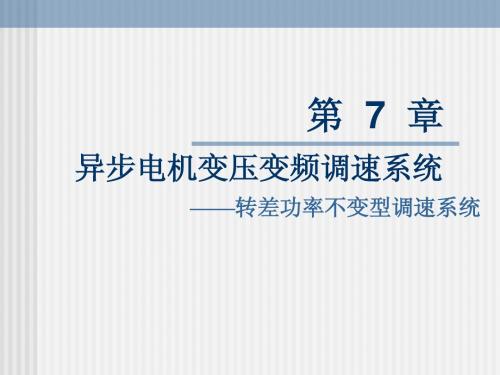 第 7 章

异步电机变压变频调速系统

——转差功率不变型调速系统